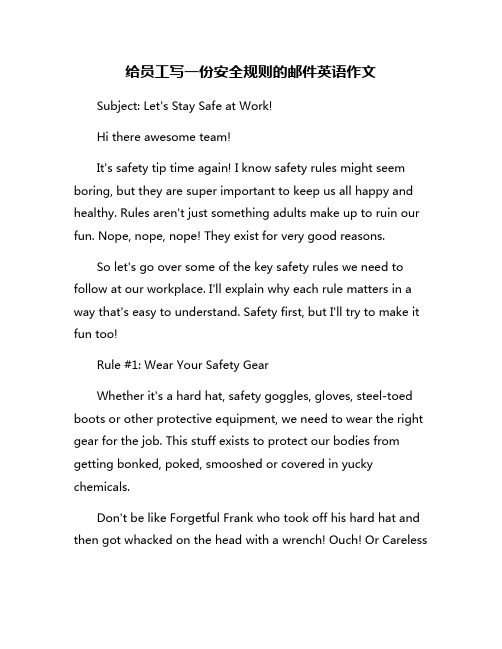 给员工写一份安全规则的邮件英语作文

Subject: Let's Stay Safe at Work!

Hi there awesome team!

It's safety tip time again! I know safety rules might seem boring, but they are super important to keep us all happy and healthy. Rules aren't just something adults make up to ruin our fun. Nope, nope, nope! They exist for very good reasons.

So let's go over some of the key safety rules we need to follow at our workplace. I'll explain why each rule matters in a way that's easy to understand. Safety first, but I'll try to make it fun too!

Rule #1: Wear Your Safety Gear

Whether it's a hard hat, safety goggles, gloves, steel-toed boots or other protective equipment, we need to wear the right gear for the job. This stuff exists to protect our bodies from getting bonked, poked, smooshed or covered in yucky chemicals.

Don't be like Forgetful Frank who took off his hard hat and then got whacked on the head with a wrench! Ouch! Or Careless